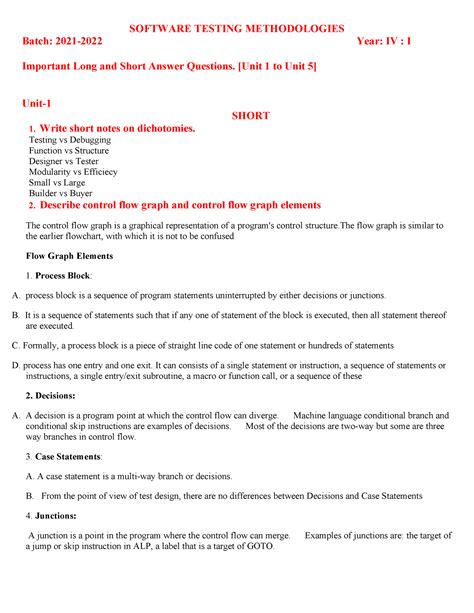 SOFTWARE TESTING METHODOLOGIES

Batch: 2021-2022 Year: IV : I

Important Long and Short Answer Questions. [Unit 1 to Unit 5]

Unit-1

SHORT

1. Write short notes on dichotomies.

Testing vs Debugging
Function vs Structure
Designer vs Tester
Modularity vs Efficiecy
Small vs Large
Builder vs Buyer

2. Describe control flow graph and control flow graph elements

The control flow graph is a graphical representation of a program's control structure.The flow graph is similar to the earlier flowchart, with which it is not to be confused

Flow Graph Elements

1. Process Block:

A. process block is a sequence of program statements uninterrupted by either decisions or junctions.

B. It is a sequence of statements such that if any one of statement of the block is executed, then all statement thereof are executed.

C. Formally, a process block is a piece of straight line code of one statement or hundreds of statements

D. process has one entry and one exit. It can consists of a single statement or instruction, a sequence of statements or instructions, a single entry/exit subroutine, a macro or function call, or a sequence of these

2. Decisions:

A. A decision is a program point at which the control flow can diverge. Machine language conditional branch and conditional skip instructions are examples of decisions. Most of the decisions are two-way but some are three way branches in control flow.

3. Case Statements:

A. A case statement is a multi-way branch or decisions.

B. From the point of view of test design, there are no differences between Decisions and Case Statements

4. Junctions:

A junction is a point in the program where the control flow can merge. Examples of junctions are: the target of a jump or skip instruction in ALP, a label that is a target of GOTO.